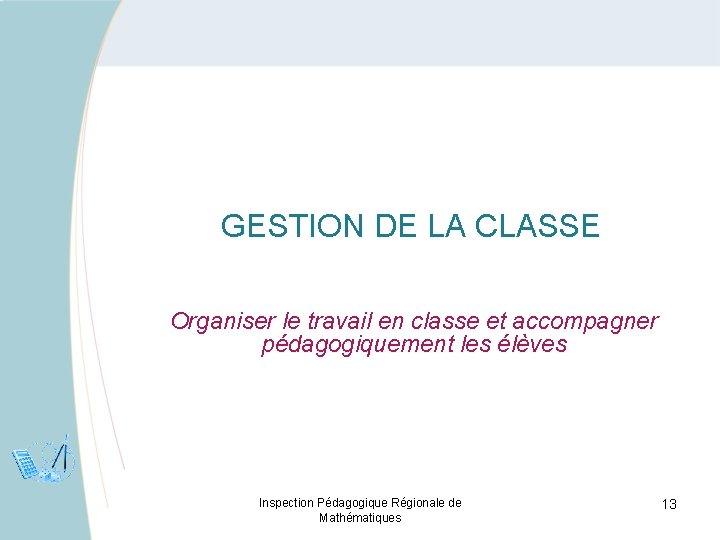 GESTION DE LA CLASSE

Organiser le travail en classe et accompagner pédagogiquement les élèves

Inspection Pédagogique Régionale de Mathématiques

13